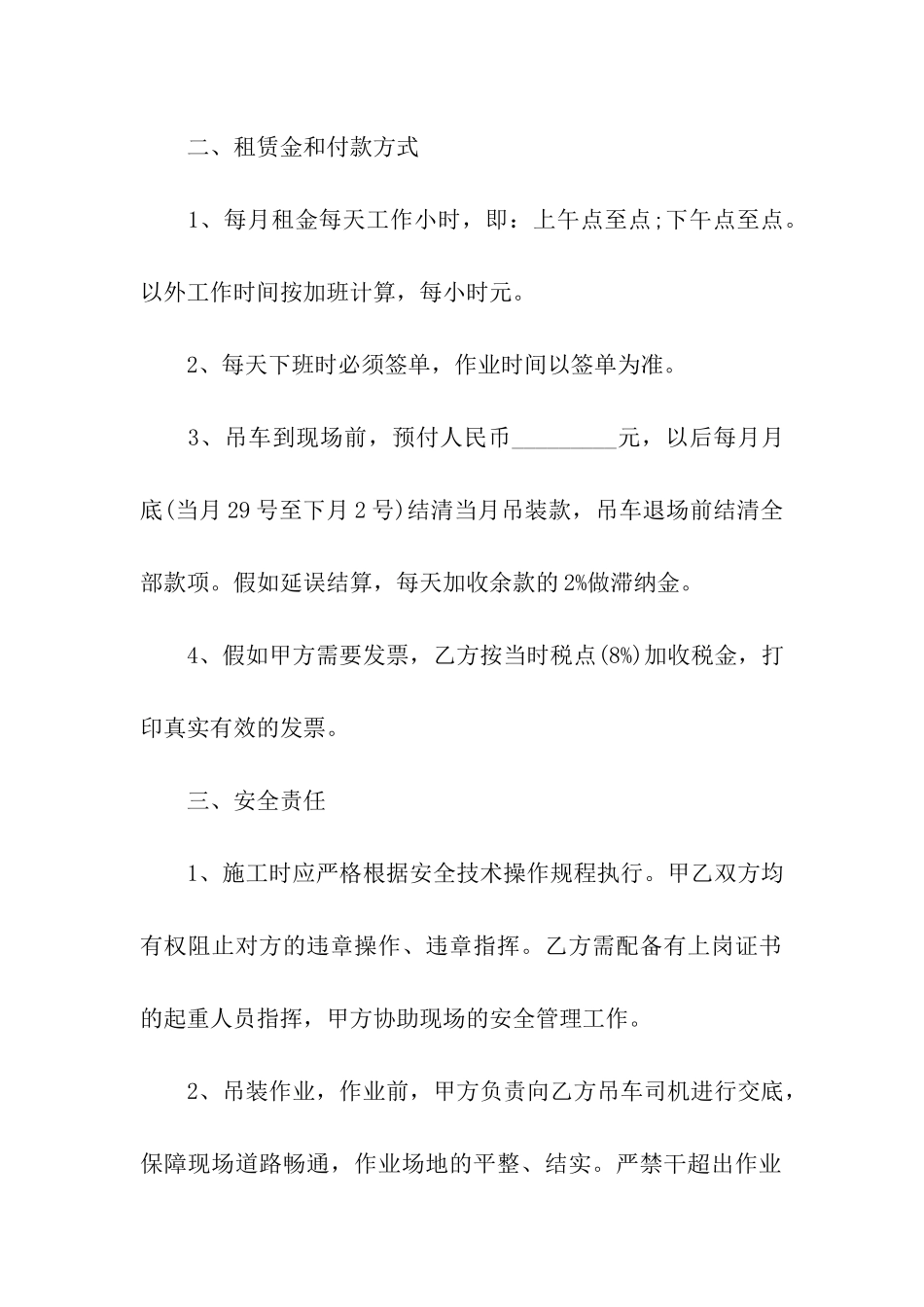 二、租赁金和付款方式

1、每月租金每天工作小时，即：上午点至点;下午点至点。以外工作时间按加班计算，每小时元。

2、每天下班时必须签单，作业时间以签单为准。

3、吊车到现场前，预付人民币_________元，以后每月月底(当月29号至下月2号)结清当月吊装款，吊车退场前结清全部款项。假如延误结算，每天加收余款的2%做滞纳金。

4、假如甲方需要发票，乙方按当时税点(8%)加收税金，打印真实有效的发票。

三、安全责任

1、施工时应严格根据安全技术操作规程执行。甲乙双方均有权阻止对方的违章操作、违章指挥。乙方需配备有上岗证书的起重人员指挥，甲方协助现场的安全管理工作。

2、吊装作业，作业前，甲方负责向乙方吊车司机进行交底，保障现场道路畅通，作业场地的平整、结实。严禁干超出作业